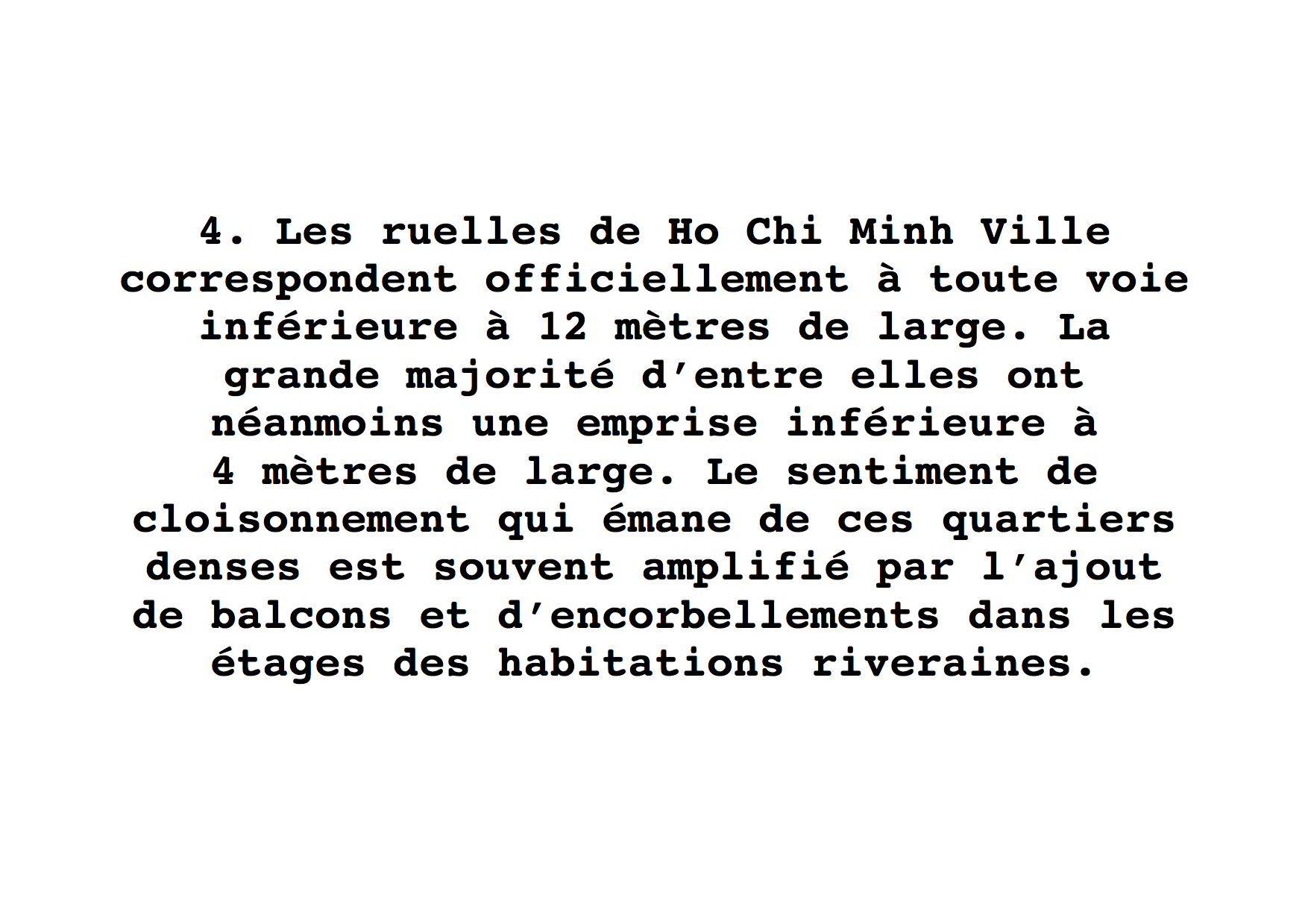 4. Les ruelles de Ho Chi Minh Ville correspondent officiellement à toute voie inférieure à 12 mètres de large. La grande majorité d'entre elles ont néanmoins une emprise inférieure à 4 mètres de large. Le sentiment de cloisonnement qui émane de ces quartiers denses est souvent amplifié par l'ajout de balcons et d'encorbellements dans les étages des habitations riveraines.